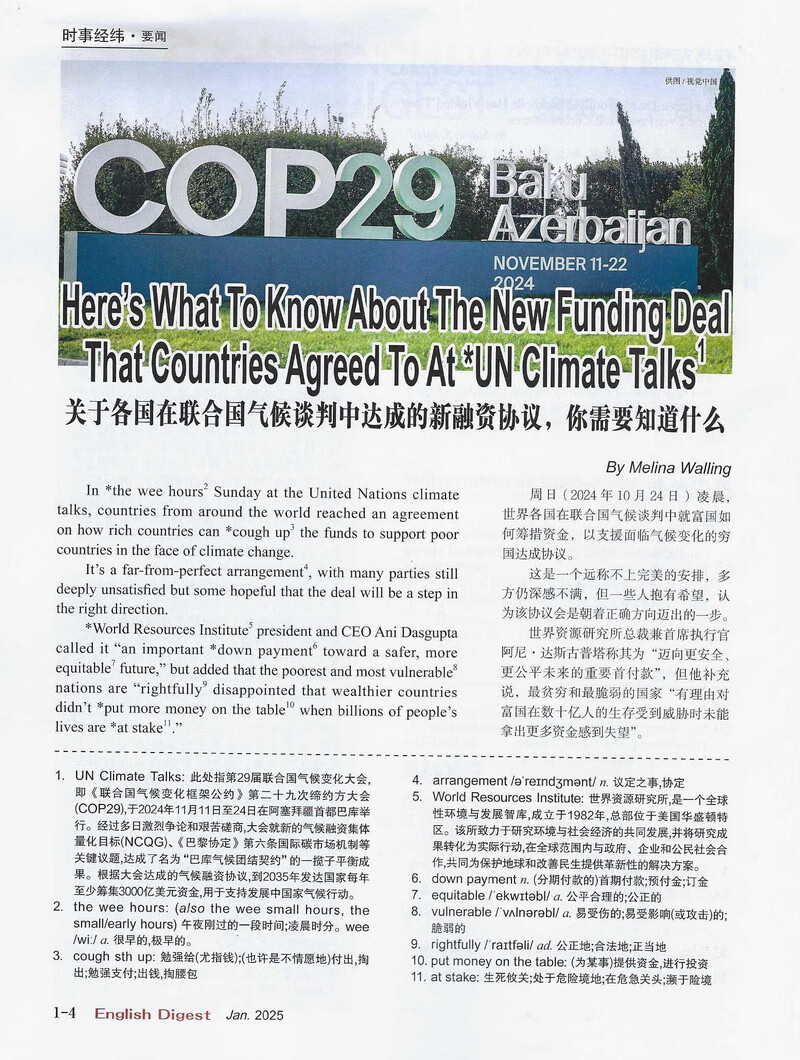 时事经纬 · 要闻

供图 / 视觉中国

COP29 Baku Azerbaijan

NOVEMBER 11-22 2024

Here's What To Know About The New Funding Deal That Countries Agreed To At *UN Climate Talks$^1$

关于各国在联合国气候谈判中达成的新融资协议，你需要知道什么

By Melina Walling

In *the wee hours$^2$ Sunday at the United Nations climate talks, countries from around the world reached an agreement on how rich countries can *cough up$^3$ the funds to support poor countries in the face of climate change.

It's a far-from-perfect arrangement$^4$, with many parties still deeply unsatisfied but some hopeful that the deal will be a step in the right direction.

*World Resources Institute$^5$ president and CEO Ani Dasgupta called it "an important *down payment$^6$ toward a safer, more equitable$^7$ future," but added that the poorest and most vulnerable$^8$ nations are "rightfully$^9$ disappointed that wealthier countries didn't *put more money on the table$^{10}$ when billions of people's lives are *at stake$^{11}$."

周日（2024 年 10 月 24 日）凌晨，世界各国在联合国气候谈判中就富国如何筹措资金，以支援面临气候变化的穷国达成协议。

这是一个远称不上完美的安排，多方仍深感不满，但一些人抱有希望，认为该协议会是朝着正确方向迈出的一步。

世界资源研究所总裁兼首席执行官阿尼·达斯古普塔称其为"迈向更安全、更公平未来的重要首付款"，但他补充说，最贫穷和最脆弱的国家"有理由对富国在数十亿人的生存受到威胁时未能拿出更多资金感到失望"。

1. UN Climate Talks: 此处指第29届联合国气候变化大会，即《联合国气候变化框架公约》第二十九次缔约方大会(COP29)，于2024年11月11日至24日在阿塞拜疆首都巴库举行。经过多日激烈争论和艰苦磋商，大会就新的气候融资集体量化目标(NCQG)、《巴黎协定》第六条国际碳市场机制等关键议题，达成了名为"巴库气候团结契约"的一揽子平衡成果。根据大会达成的气候融资协议，到2035年发达国家每年至少筹集3000亿美元资金，用于支持发展中国家气候行动。
2. the wee hours: (also the wee small hours, the small/early hours) 午夜刚过的一段时间;凌晨时分。wee /wiː/ a. 很早的，极早的。
3. cough sth up: 勉强给(尤指钱);(也许是不情愿地)付出，掏出;勉强支付;出钱，掏腰包
4. arrangement /əˈreɪndʒmənt/ n. 议定之事，协定
5. World Resources Institute: 世界资源研究所，是一个全球性环境与发展智库，成立于1982年，总部位于美国华盛顿特区。该所致力于研究环境与社会经济的共同发展，并将研究成果转化为实际行动，在全球范围内与政府、企业和公民社会合作，共同为保护地球和改善民生提供革新性的解决方案。
6. down payment n. (分期付款的)首期付款;预付金;订金
7. equitable /ˈekwɪtəbl/ a. 公平合理的;公正的
8. vulnerable /ˈvʌlnərəbl/ a. 易受伤的;易受影响(或攻击)的;脆弱的
9. rightfully /ˈraɪtfəli/ ad. 公正地;合法地;正当地
10. put money on the table: (为某事)提供资金，进行投资
11. at stake: 生死攸关;处于危险境地;在危急关头;濒于险境

1-4 English Digest Jan. 2025